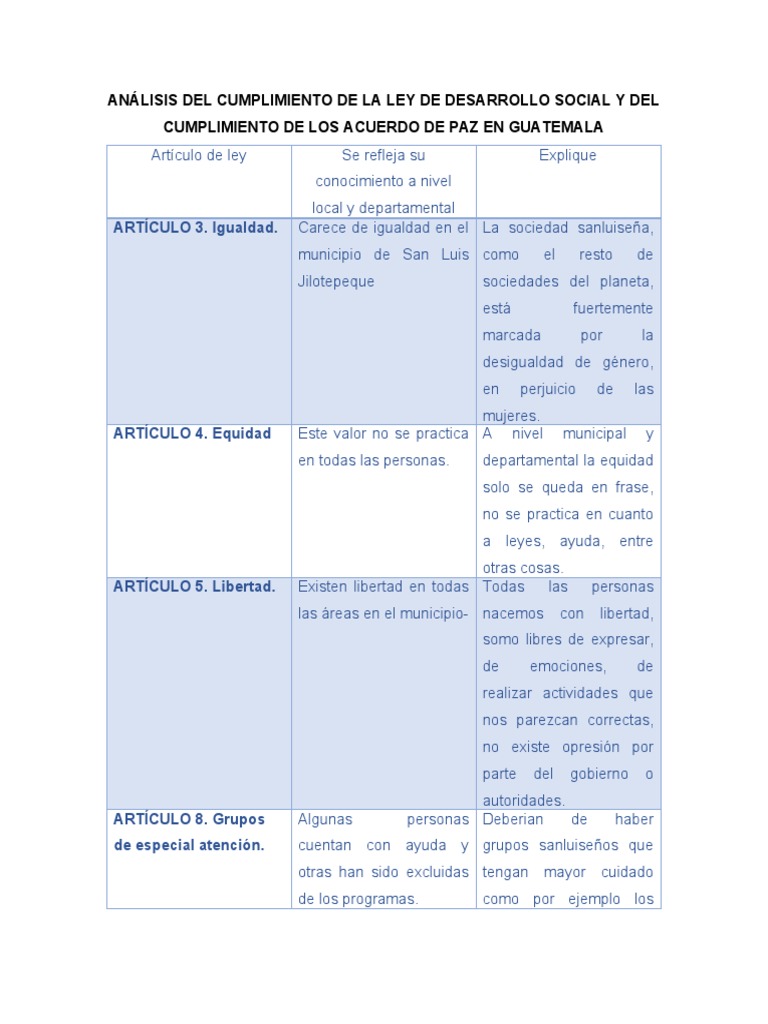 ANÁLISIS DEL CUMPLIMIENTO DE LA LEY DE DESARROLLO SOCIAL Y DEL CUMPLIMIENTO DE LOS ACUERDO DE PAZ EN GUATEMALA

| Artículo de ley | Se refleja su conocimiento a nivel local y departamental | Explique |
|---|---|---|
| ARTÍCULO 3. Igualdad. | Carece de igualdad en el municipio de San Luis Jilotepeque | La sociedad sanluiseña, como el resto de sociedades del planeta, está fuertemente marcada por la desigualdad de género, en perjuicio de las mujeres. |
| ARTÍCULO 4. Equidad | Este valor no se practica en todas las personas. | A nivel municipal y departamental la equidad solo se queda en frase, no se practica en cuanto a leyes, ayuda, entre otras cosas. |
| ARTÍCULO 5. Libertad. | Existen libertad en todas las áreas en el municipio- | Todas las personas nacemos con libertad, somo libres de expresar, de emociones, de realizar actividades que nos parezcan correctas, no existe opresión por parte del gobierno o autoridades. |
| ARTÍCULO 8. Grupos de especial atención. | Algunas personas cuentan con ayuda y otras han sido excluidas de los programas. | Deberian de haber grupos sanluiseños que tengan mayor cuidado como por ejemplo los |